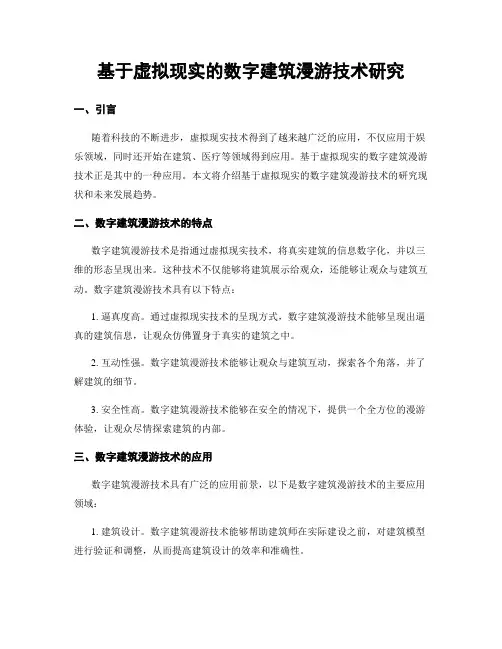 基于虚拟现实的数字建筑漫游技术研究

一、引言

随着科技的不断进步，虚拟现实技术得到了越来越广泛的应用，不仅应用于娱乐领域，同时还开始在建筑、医疗等领域得到应用。基于虚拟现实的数字建筑漫游技术正是其中的一种应用。本文将介绍基于虚拟现实的数字建筑漫游技术的研究现状和未来发展趋势。

二、数字建筑漫游技术的特点

数字建筑漫游技术是指通过虚拟现实技术，将真实建筑的信息数字化，并以三维的形态呈现出来。这种技术不仅能够将建筑展示给观众，还能够让观众与建筑互动。数字建筑漫游技术具有以下特点：

1. 逼真度高。通过虚拟现实技术的呈现方式，数字建筑漫游技术能够呈现出逼真的建筑信息，让观众仿佛置身于真实的建筑之中。

2. 互动性强。数字建筑漫游技术能够让观众与建筑互动，探索各个角落，并了解建筑的细节。

3. 安全性高。数字建筑漫游技术能够在安全的情况下，提供一个全方位的漫游体验，让观众尽情探索建筑的内部。

三、数字建筑漫游技术的应用

数字建筑漫游技术具有广泛的应用前景，以下是数字建筑漫游技术的主要应用领域：

1. 建筑设计。数字建筑漫游技术能够帮助建筑师在实际建设之前，对建筑模型进行验证和调整，从而提高建筑设计的效率和准确性。